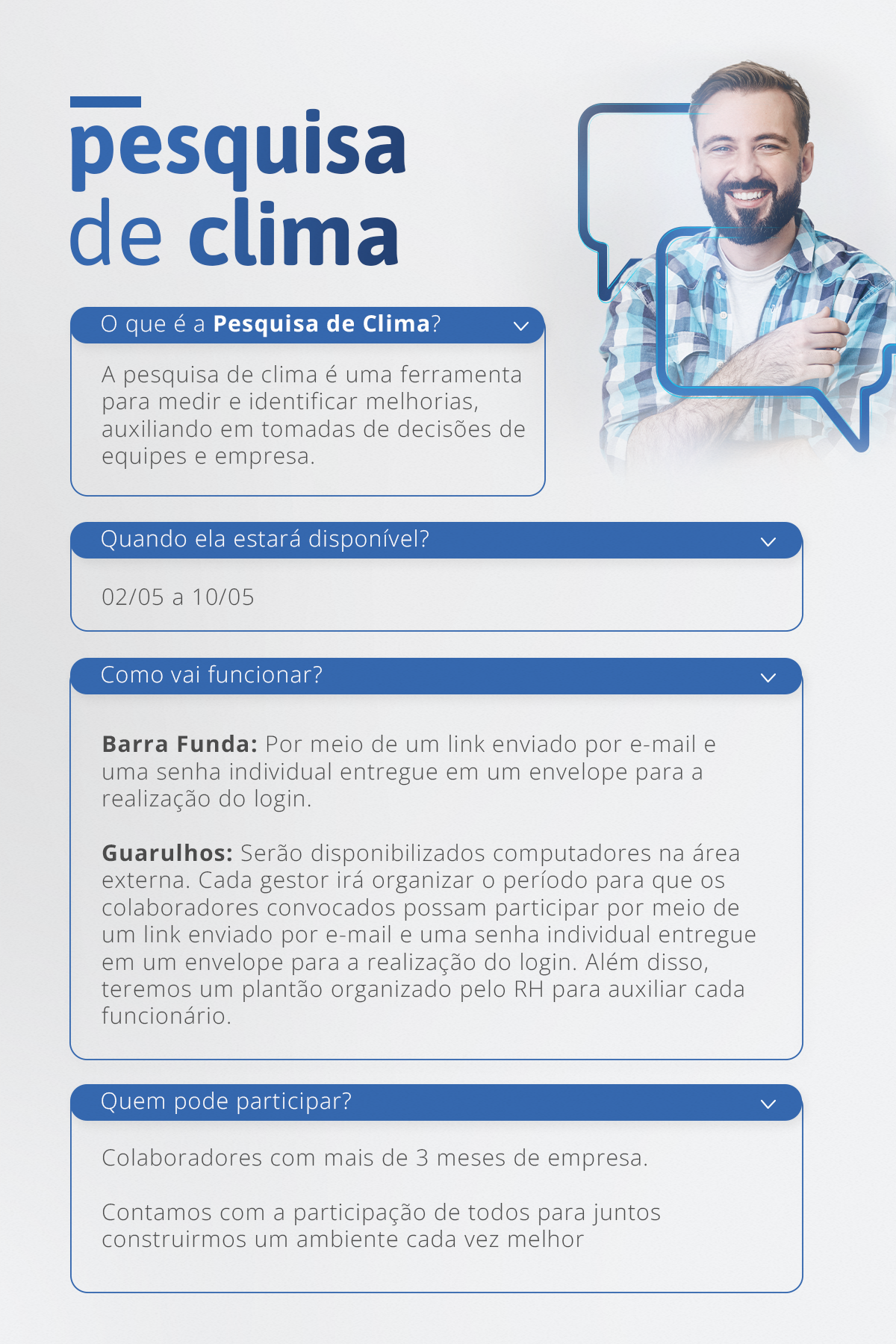 pesquisa de clima

O que é a Pesquisa de Clima?

A pesquisa de clima é uma ferramenta para medir e identificar melhorias, auxiliando em tomadas de decisões de equipes e empresa.

Quando ela estará disponível?

02/05 a 10/05

Como vai funcionar?

Barra Funda: Por meio de um link enviado por e-mail e uma senha individual entregue em um envelope para a realização do login.

Guarulhos: Serão disponibilizados computadores na área externa. Cada gestor irá organizar o período para que os colaboradores convocados possam participar por meio de um link enviado por e-mail e uma senha individual entregue em um envelope para a realização do login. Além disso, teremos um plantão organizado pelo RH para auxiliar cada funcionário.

Quem pode participar?

Colaboradores com mais de 3 meses de empresa.

Contamos com a participação de todos para juntos construirmos um ambiente cada vez melhor